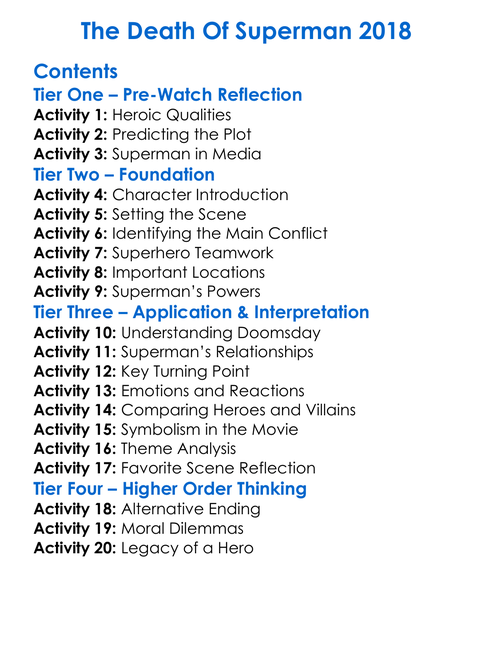 The Death Of Superman 2018

Contents

Tier One – Pre-Watch Reflection

Activity 1: Heroic Qualities
Activity 2: Predicting the Plot
Activity 3: Superman in Media

Tier Two – Foundation

Activity 4: Character Introduction
Activity 5: Setting the Scene
Activity 6: Identifying the Main Conflict
Activity 7: Superhero Teamwork
Activity 8: Important Locations
Activity 9: Superman's Powers

Tier Three – Application & Interpretation

Activity 10: Understanding Doomsday
Activity 11: Superman's Relationships
Activity 12: Key Turning Point
Activity 13: Emotions and Reactions
Activity 14: Comparing Heroes and Villains
Activity 15: Symbolism in the Movie
Activity 16: Theme Analysis
Activity 17: Favorite Scene Reflection

Tier Four – Higher Order Thinking

Activity 18: Alternative Ending
Activity 19: Moral Dilemmas
Activity 20: Legacy of a Hero